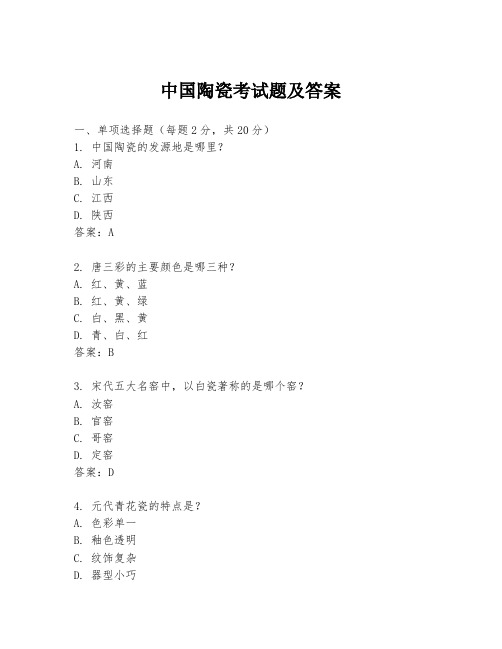 中国陶瓷考试题及答案

一、单项选择题（每题2分，共20分）
1. 中国陶瓷的发源地是哪里？
A. 河南
B. 山东
C. 江西
D. 陕西
答案：A

2. 唐三彩的主要颜色是哪三种？
A. 红、黄、蓝
B. 红、黄、绿
C. 白、黑、黄
D. 青、白、红
答案：B

3. 宋代五大名窑中，以白瓷著称的是哪个窑？
A. 汝窑
B. 官窑
C. 哥窑
D. 定窑
答案：D

4. 元代青花瓷的特点是？
A. 色彩单一
B. 釉色透明
C. 纹饰复杂
D. 器型小巧